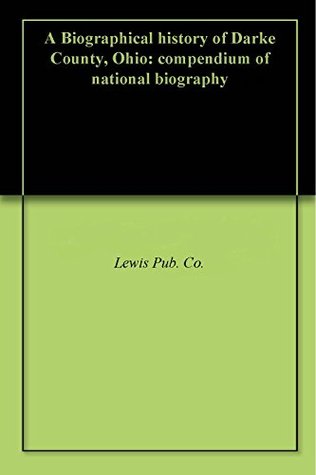 A Biographical history of Darke County, Ohio: compendium of national biography

Lewis Pub. Co.